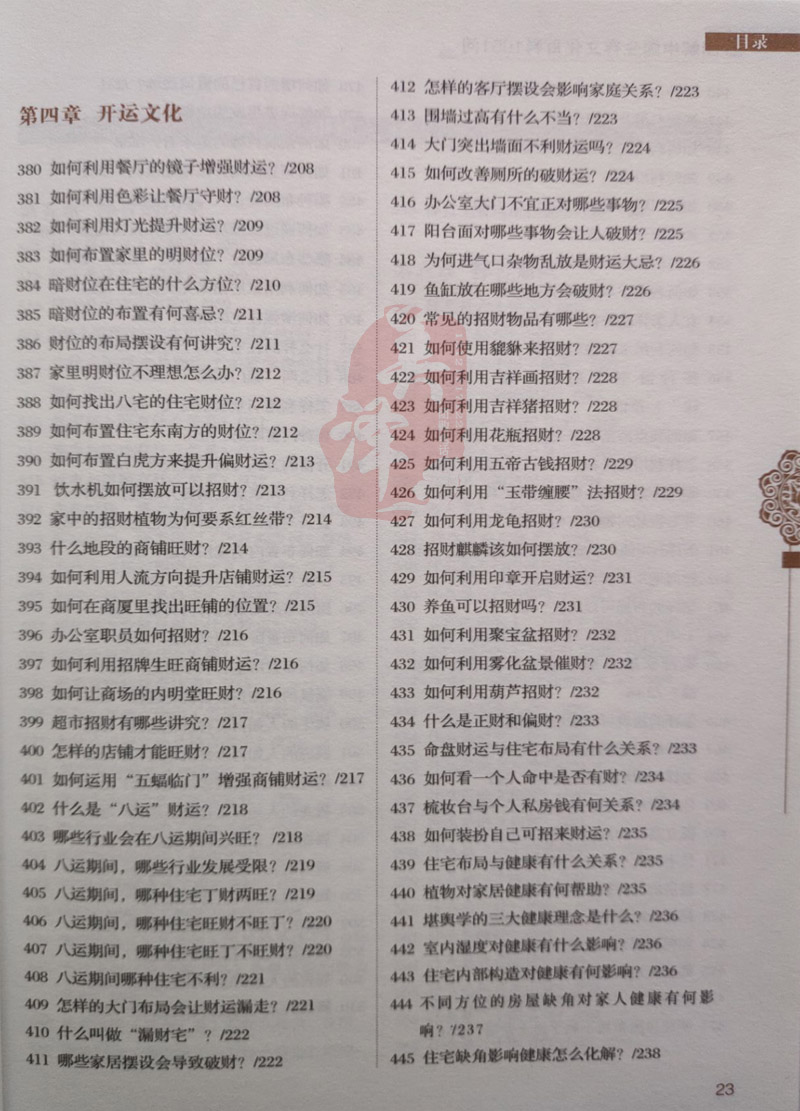 目录

第四章 开运文化

380 如何利用餐厅的镜子增强财运？/208

381 如何利用色彩让餐厅守财？/208

382 如何利用灯光提升财运？/209

383 如何布置家里的明财位？/209

384 暗财位在住宅的什么方位？/210

385 暗财位的布置有何喜忌？/211

386 财位的布局摆设有何讲究？/211

387 家里明财位不理想怎么办？/212

388 如何找出八宅的住宅财位？/212

389 如何布置住宅东南方的财位？/212

390 如何布置白虎方来提升偏财运？/213

391 饮水机如何摆放可以招财？/213

392 家中的招财植物为何要系红丝带？/214

393 什么地段的商铺旺财？/214

394 如何利用人流方向提升店铺财运？/215

395 如何在商厦里找出旺铺的位置？/215

396 办公室职员如何招财？/216

397 如何利用招牌生旺商铺财运？/216

398 如何让商场的内明堂旺财？/216

399 超市招财有哪些讲究？/217

400 怎样的店铺才能旺财？/217

401 如何运用“五蝠临门”增强商铺财运？/217

402 什么是“八运”财运？/218

403 哪些行业会在八运期间兴旺？/218

404 八运期间，哪些行业发展受限？/219

405 八运期间，哪种住宅丁财两旺？/219

406 八运期间，哪种住宅旺财不旺丁？/220

407 八运期间，哪种住宅旺丁不旺财？/220

408 八运期间哪种住宅不利？/221

409 怎样的大门布局会让财运漏走？/221

410 什么叫做“漏财宅”？/222

411 哪些家居摆设会导致破财？/222

412 怎样的客厅摆设会影响家庭关系？/223

413 围墙过高有什么不当？/223

414 大门突出墙面不利财运吗？/224

415 如何改善厕所的破财运？/224

416 办公室大门不宜正对哪些事物？/225

417 阳台面对哪些事物会让人破财？/225

418 为何进气口杂物乱放是财运大忌？/226

419 鱼缸放在哪些地方会破财？/226

420 常见的招财物品有哪些？/227

421 如何使用貔貅来招财？/227

422 如何利用吉祥画招财？/228

423 如何利用吉祥猪招财？/228

424 如何利用花瓶招财？/228

425 如何利用五帝古钱招财？/229

426 如何利用“玉带缠腰”法招财？/229

427 如何利用龙龟招财？/230

428 招财麒麟该如何摆放？/230

429 如何利用印章开启财运？/231

430 养鱼可以招财吗？/231

431 如何利用聚宝盆招财？/232

432 如何利用雾化盆景催财？/232

433 如何利用葫芦招财？/232

434 什么是正财和偏财？/233

435 命盘财运与住宅布局有什么关系？/233

436 如何看一个人命中是否有财？/234

437 梳妆台与个人私房钱有何关系？/234

438 如何装扮自己可招来财运？/235

439 住宅布局与健康有什么关系？/235

440 植物对家居健康有何帮助？/235

441 堪舆学的三大健康理念是什么？/236

442 室内湿度对健康有什么影响？/236

443 住宅内部构造对健康有何影响？/236

444 不同方位的房屋缺角对家人健康有何影响？/237

445 住宅缺角影响健康怎么化解？/238

23